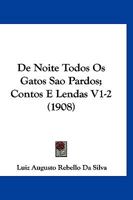 De Noite Todos Os Gatos Sao Pardos; Contos E Lendas V1-2 (1908)

Luiz Augusto Rebello Da Silva